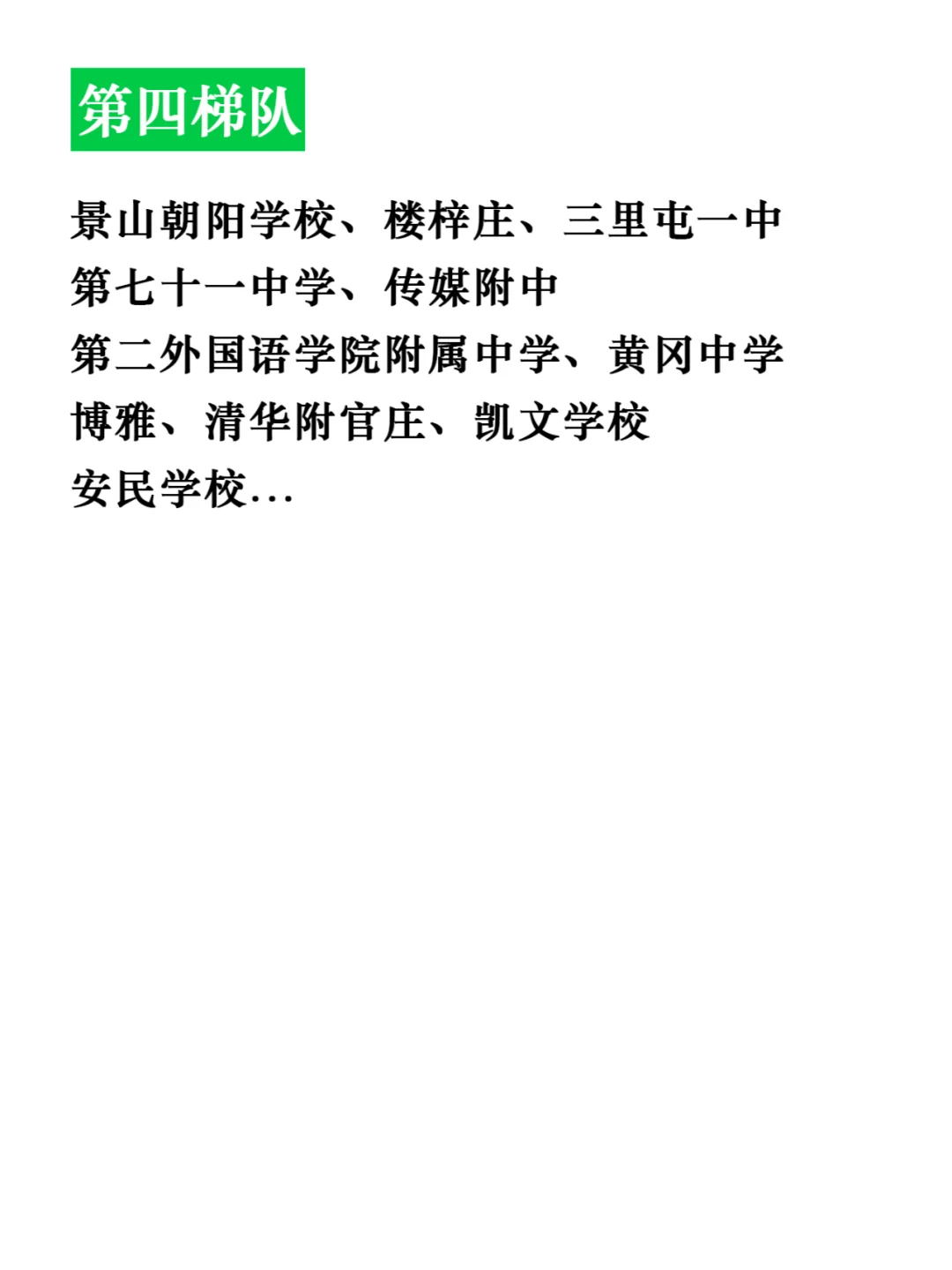 第四梯队

景山朝阳学校、楼梓庄、三里屯一中
第七十一中学、传媒附中
第二外国语学院附属中学、黄冈中学
博雅、清华附官庄、凯文学校
安民学校...